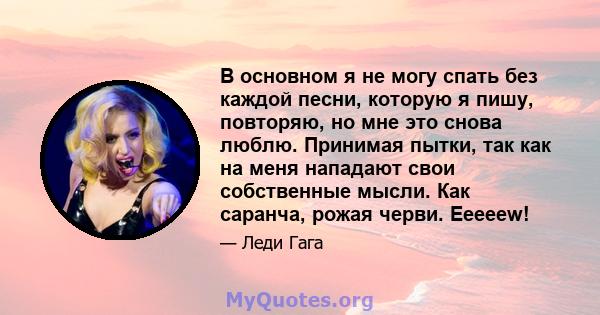 В основном я не могу спать без каждой песни, которую я пишу, повторяю, но мне это снова люблю. Принимая пытки, так как на меня нападают свои собственные мысли. Как саранча, рожая черви. Eeeeew!

— Леди Гага

MyQuotes.org